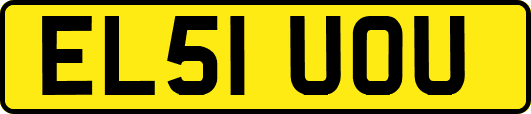 EL51 UOU